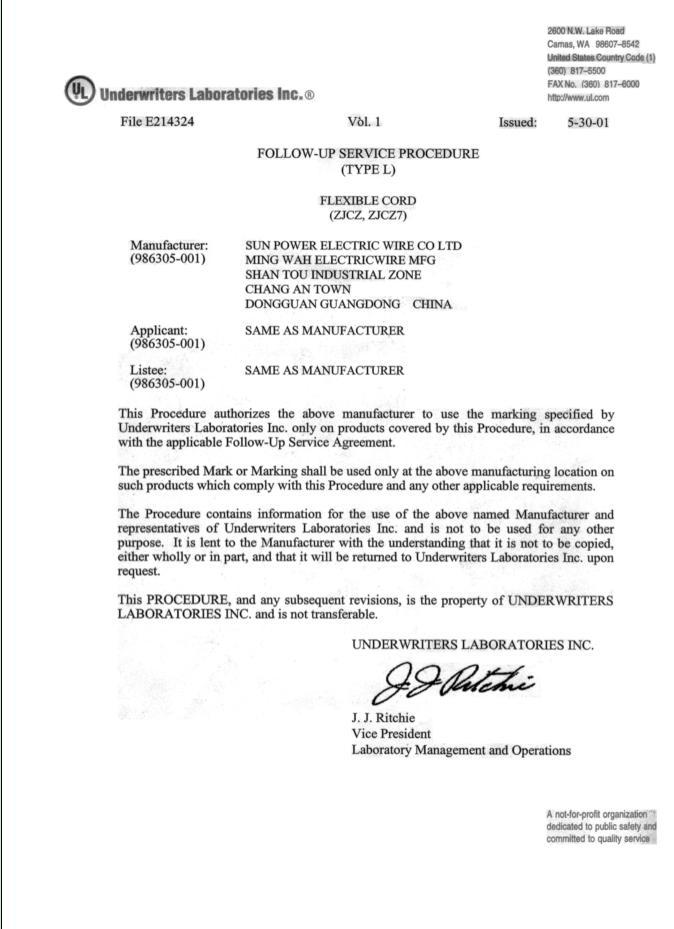 2600 N.W. Lake Road
Camas, WA 98607-8542
United States Country Code (1)
(360) 817-5500
FAX No. (360) 817-6000
http://www.ul.com

UL Underwriters Laboratories Inc.®

File E214324 Vol. 1 Issued: 5-30-01

FOLLOW-UP SERVICE PROCEDURE
(TYPE L)

FLEXIBLE CORD
(ZJCZ, ZJCZ7)

Manufacturer: (986305-001)
SUN POWER ELECTRIC WIRE CO LTD
MING WAH ELECTRICWIRE MFG
SHAN TOU INDUSTRIAL ZONE
CHANG AN TOWN
DONGGUAN GUANGDONG CHINA

Applicant: (986305-001)
SAME AS MANUFACTURER

Listee: (986305-001)
SAME AS MANUFACTURER

This Procedure authorizes the above manufacturer to use the marking specified by Underwriters Laboratories Inc. only on products covered by this Procedure, in accordance with the applicable Follow-Up Service Agreement.

The prescribed Mark or Marking shall be used only at the above manufacturing location on such products which comply with this Procedure and any other applicable requirements.

The Procedure contains information for the use of the above named Manufacturer and representatives of Underwriters Laboratories Inc. and is not to be used for any other purpose. It is lent to the Manufacturer with the understanding that it is not to be copied, either wholly or in part, and that it will be returned to Underwriters Laboratories Inc. upon request.

This PROCEDURE, and any subsequent revisions, is the property of UNDERWRITERS LABORATORIES INC. and is not transferable.

UNDERWRITERS LABORATORIES INC.

J J Ritchie

J. J. Ritchie
Vice President
Laboratory Management and Operations

A not-for-profit organization dedicated to public safety and committed to quality service